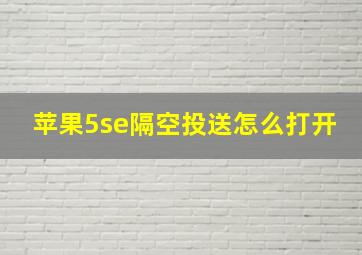 苹果5se隔空投送怎么打开